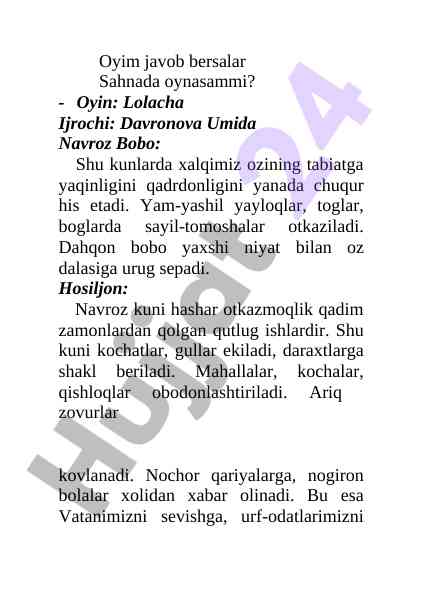 Oyim javob bersalar
Sahnada oynasammi?
- Oyin: Lolacha
Ijrochi: Davronova Umida
Navroz Bobo:
Shu kunlarda xalqimiz ozining tabiatga yaqinligini qadrdonligini yanada chuqur his etadi. Yam-yashil yayloqlar, toglar, boglarda sayil-tomoshalar otkaziladi. Dahqon bobo yaxshi niyat bilan oz dalasiga urug sepadi.
Hosiljon:
Navroz kuni hashar otkazmoqlik qadim zamonlardan qolgan qutlug ishlardir. Shu kuni kochatlar, gullar ekiladi, daraxtlarga shakl beriladi. Mahallalar, kochalar, qishloqlar obodonlashtiriladi. Ariq zovurlar

kovlanadi. Nochor qariyalarga, nogiron bolalar xolidan xabar olinadi. Bu esa Vatanimizni sevishga, urf-odatlarimizni

Hujjat24